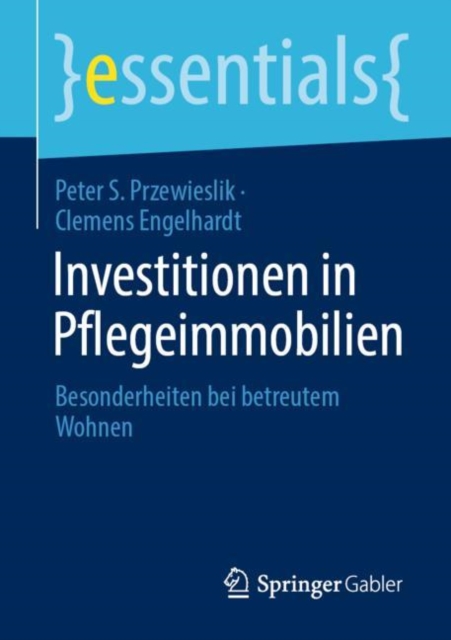 }essentials{

Peter S. Przewieslik · Clemens Engelhardt

Investitionen in Pflegeimmobilien

Besonderheiten bei betreutem Wohnen

Springer Gabler